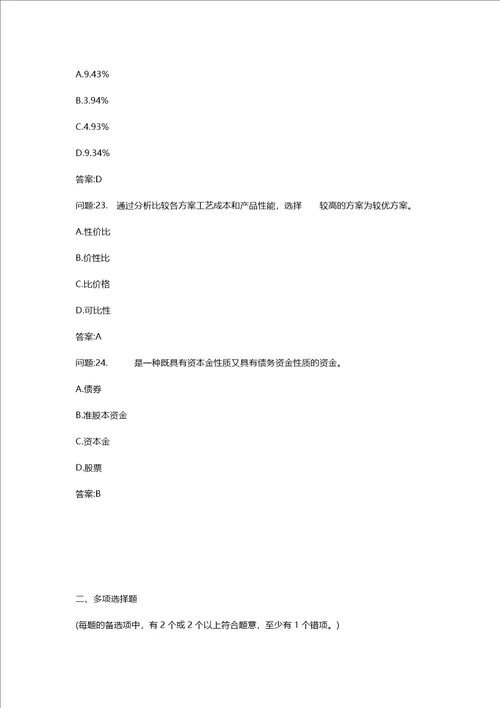 A.9.43%

B.3.94%

C.4.93%

D.9.34%

答案:D

问题:23. 通过分析比较各方案工艺成本和产品性能，选择 较高的方案为较优方案。

A.性价比

B.价性比

C.比价格

D.可比性

答案:A

问题:24. 是一种既具有资本金性质又具有债务资金性质的资金。

A.债券

B.准股本资金

C.资本金

D.股票

答案:B

二、多项选择题

(每题的备选项中，有 2 个或 2 个以上符合题意，至少有 1 个错项。)